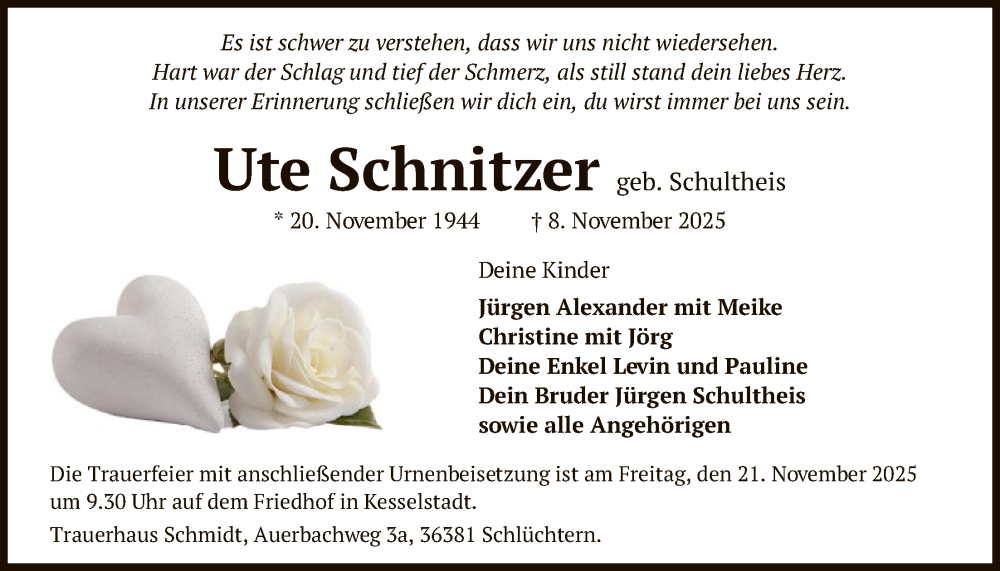 Es ist schwer zu verstehen, dass wir uns nicht wiedersehen.
Hart war der Schlag und tief der Schmerz, als still stand dein liebes Herz.
In unserer Erinnerung schließen wir dich ein, du wirst immer bei uns sein.

Ute Schnitzer geb. Schultheis

* 20. November 1944 † 8. November 2025

Deine Kinder

Jürgen Alexander mit Meike
Christine mit Jörg
Deine Enkel Levin und Pauline
Dein Bruder Jürgen Schultheis
sowie alle Angehörigen

Die Trauerfeier mit anschließender Urnenbeisetzung ist am Freitag, den 21. November 2025 um 9.30 Uhr auf dem Friedhof in Kesselstadt.

Trauerhaus Schmidt, Auerbachweg 3a, 36381 Schlüchtern.